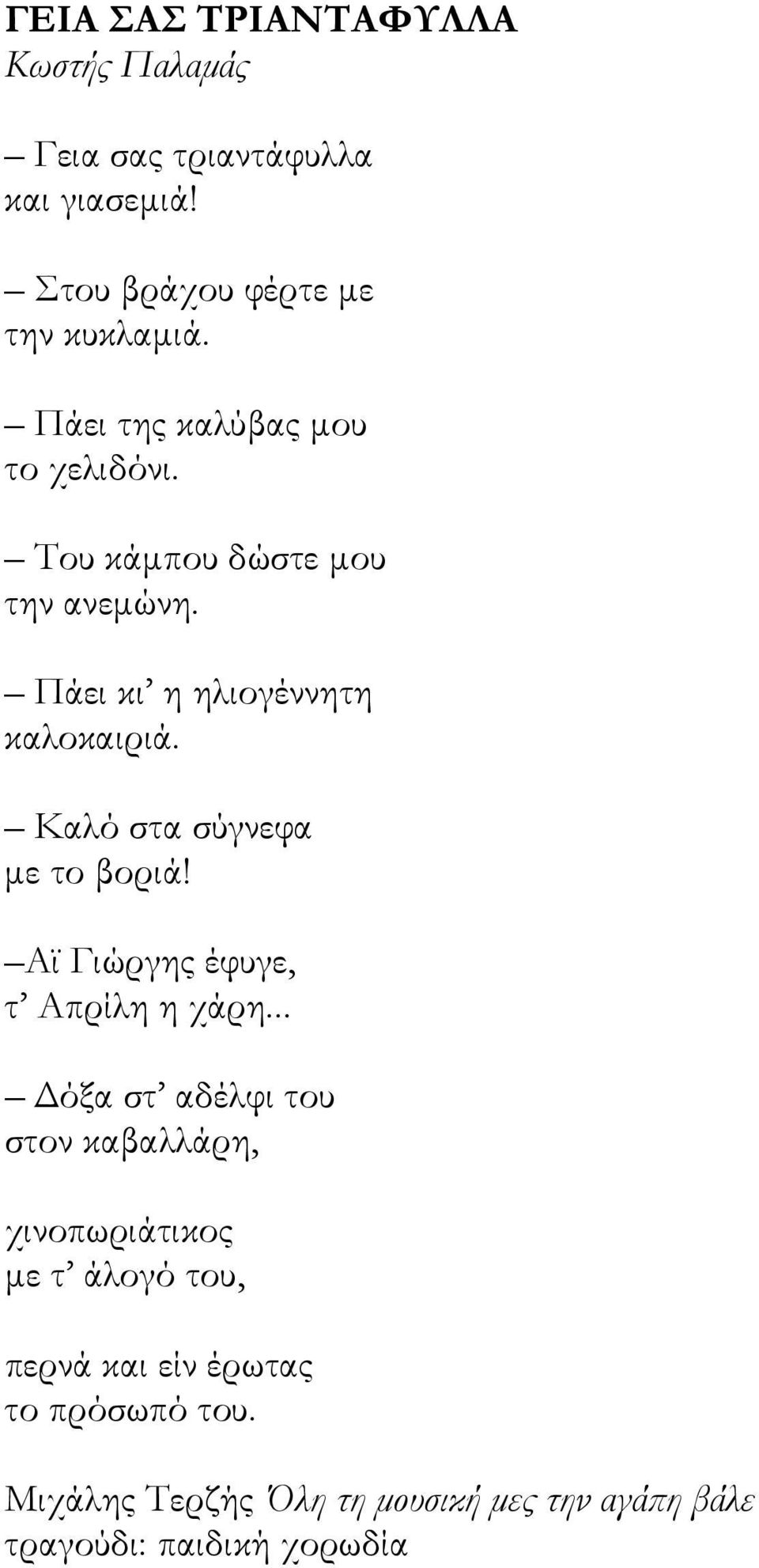 ΓΕΙΑ ΣΑΣ ΤΡΙΑΝΤΑΦΥΛΛΑ
Κωστής Παλαμάς

– Γεια σας τριαντάφυλλα και γιασεμιά!

– Στου βράχου φέρτε με την κυκλαμιά.

– Πάει της καλύβας μου το χελιδόνι.

– Του κάμπου δώστε μου την ανεμώνη.

– Πάει κι’ η ηλιογέννητη καλοκαιριά.

– Καλό στα σύγνεφα με το βοριά!

–Αϊ Γιώργης έφυγε, τ’ Απρίλη η χάρη...

– Δόξα στ’ αδέλφι του στον καβαλλάρη,

χινοπωριάτικος με τ’ άλογό του,

περνά και είν έρωτας το πρόσωπό του.

Μιχάλης Τερζής Όλη τη μουσική μες την αγάπη βάλε τραγούδι: παιδική χορωδία